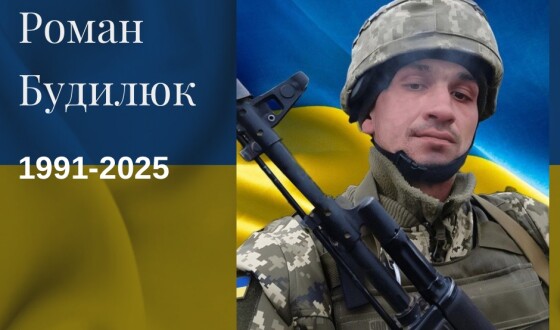 Роман
Будилюк

1991-2025